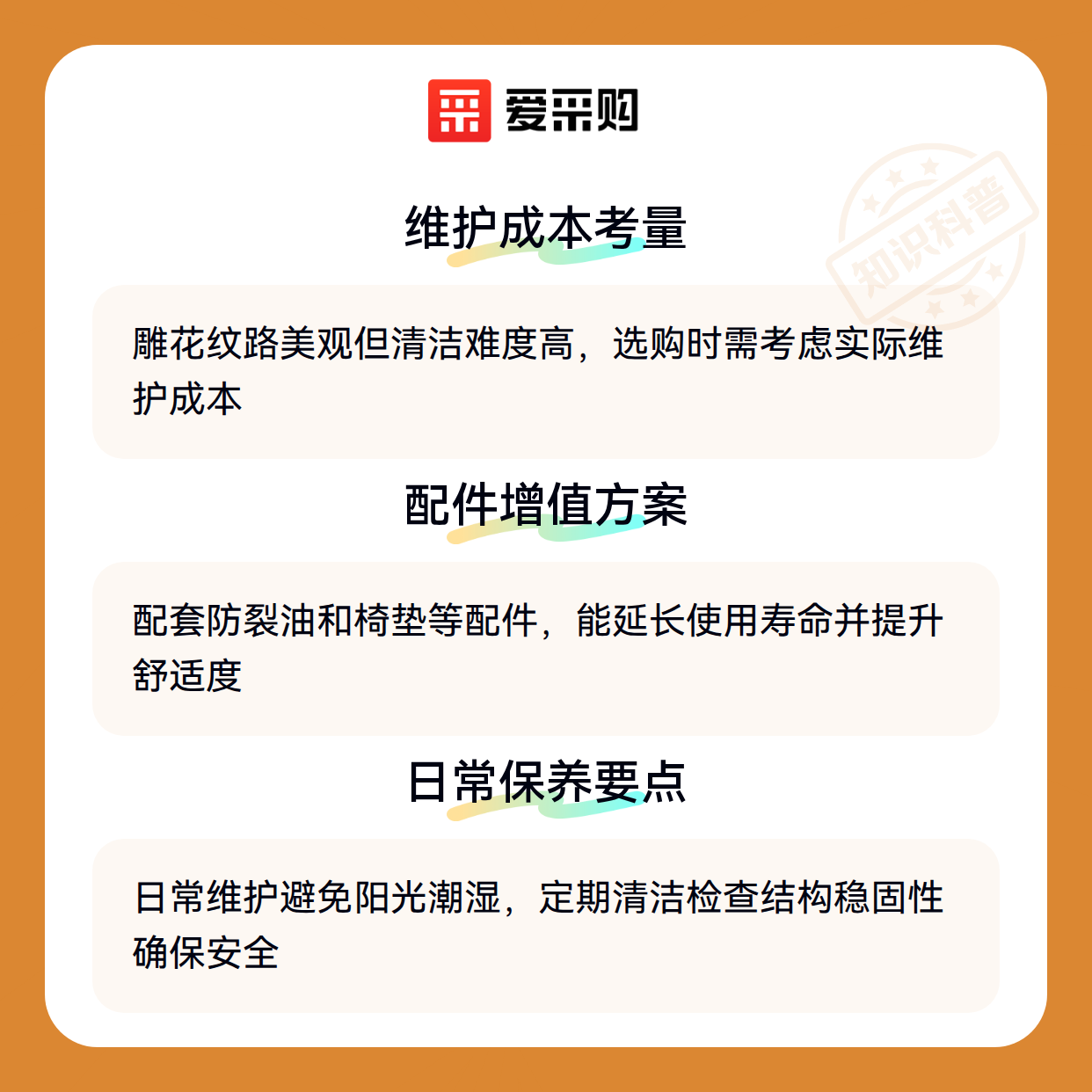 爱采购

维护成本考量

雕花纹路美观但清洁难度高，选购时需考虑实际维护成本

配件增值方案

配套防裂油和椅垫等配件，能延长使用寿命并提升舒适度

日常保养要点

日常维护避免阳光潮湿，定期清洁检查结构稳固性确保安全

知识科普